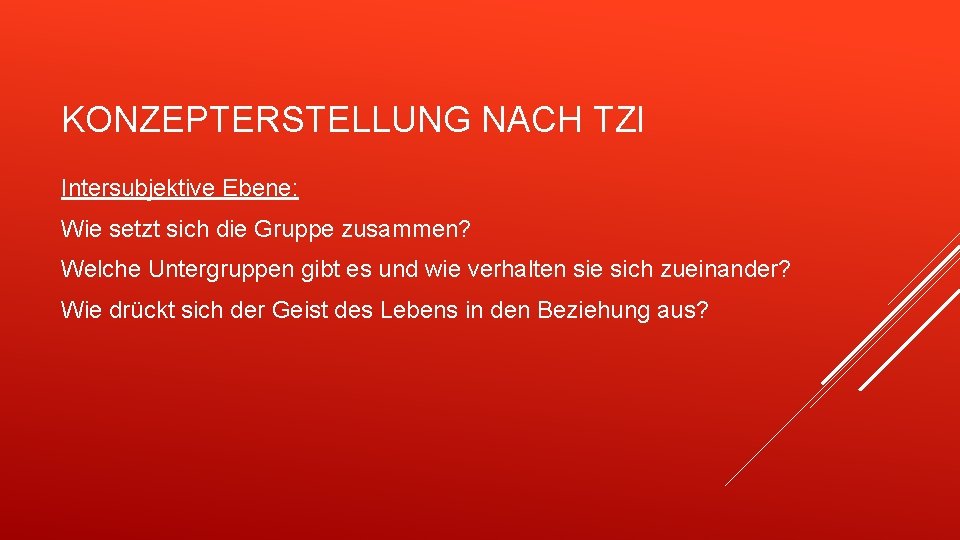 KONZEPTERSTELLUNG NACH TZI

Intersubjektive Ebene:

Wie setzt sich die Gruppe zusammen?

Welche Untergruppen gibt es und wie verhalten sie sich zueinander?

Wie drückt sich der Geist des Lebens in den Beziehung aus?